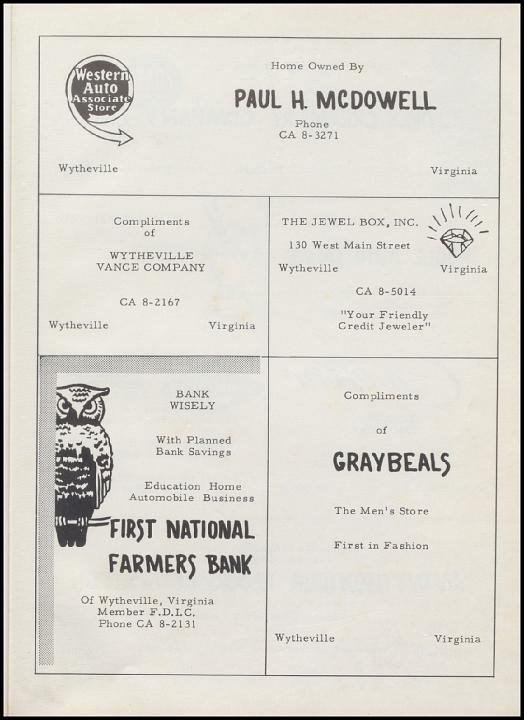 Western Auto Associate Store

Home Owned By

PAUL H. MCDOWELL

Phone
CA 8-3271

Wytheville

Virginia

Compliments
of

WYTHEVILLE
VANCE COMPANY

CA 8-2167

Wytheville

Virginia

THE JEWEL BOX, INC.

130 West Main Street

Wytheville

Virginia

CA 8-5014

"Your Friendly
Credit Jeweler"

BANK
WISELY

With Planned
Bank Savings

Education Home
Automobile Business

FIRST NATIONAL
FARMERS BANK

Of Wytheville, Virginia
Member F.D.I.C.
Phone CA 8-2131

Compliments

of

GRAYBEALS

The Men's Store

First in Fashion

Wytheville

Virginia